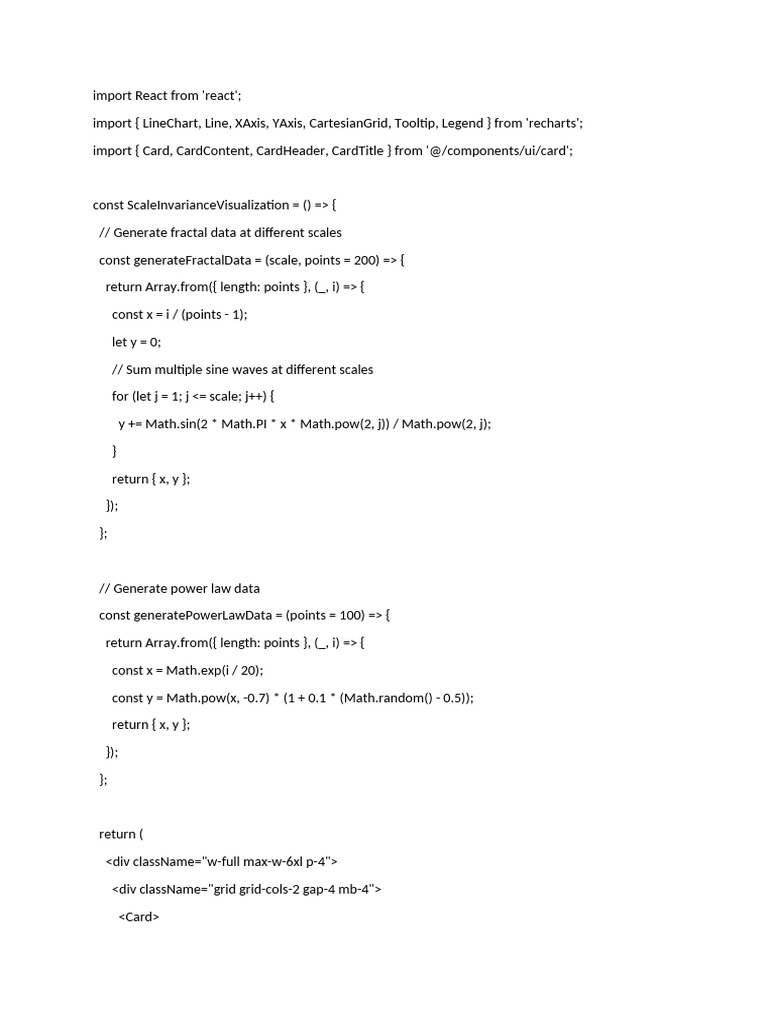 import React from 'react';
import { LineChart, Line, XAxis, YAxis, CartesianGrid, Tooltip, Legend } from 'recharts';
import { Card, CardContent, CardHeader, CardTitle } from '@/components/ui/card';

const ScaleInvarianceVisualization = () => {
  // Generate fractal data at different scales
  const generateFractalData = (scale, points = 200) => {
    return Array.from({ length: points }, (_, i) => {
      const x = i / (points - 1);
      let y = 0;
      // Sum multiple sine waves at different scales
      for (let j = 1; j <= scale; j++) {
        y += Math.sin(2 * Math.PI * x * Math.pow(2, j)) / Math.pow(2, j);
      }
      return { x, y };
    });
  };

  // Generate power law data
  const generatePowerLawData = (points = 100) => {
    return Array.from({ length: points }, (_, i) => {
      const x = Math.exp(i / 20);
      const y = Math.pow(x, -0.7) * (1 + 0.1 * (Math.random() - 0.5));
      return { x, y };
    });
  };

  return (
    <div className="w-full max-w-6xl p-4">
      <div className="grid grid-cols-2 gap-4 mb-4">
        <Card>